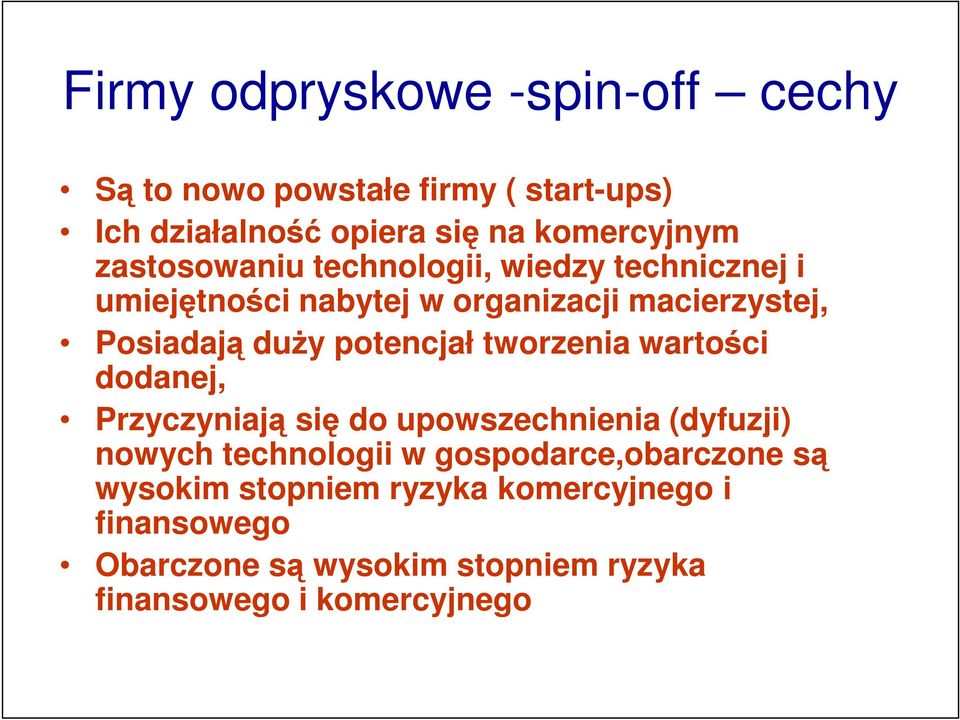 Firmy odpryskowe -spin-off – cechy

• Są to nowo powstałe firmy ( start-ups)
• Ich działalność opiera się na komercyjnym zastosowaniu technologii, wiedzy technicznej i umiejętności nabytej w organizacji macierzystej,
• Posiadają duży potencjał tworzenia wartości dodanej,
• Przyczyniają się do upowszechnienia (dyfuzji) nowych technologii w gospodarce,obarczone są wysokim stopniem ryzyka komercyjnego i finansowego
• Obarczone są wysokim stopniem ryzyka finansowego i komercyjnego